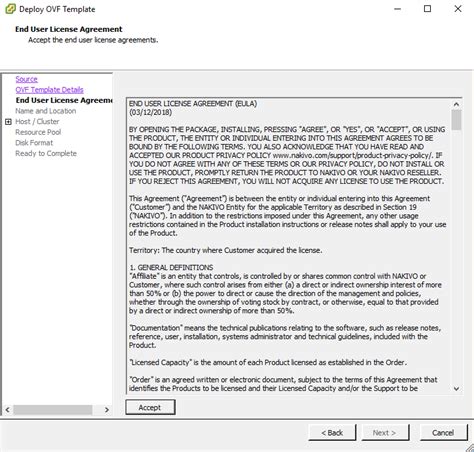 Deploy OVF Template

End User License Agreement
Accept the end user license agreements.

Source
OVF Template Details
End User License Agreeme
Name and Location
Host / Cluster
Resource Pool
Disk Format
Ready to Complete

END USER LICENSE AGREEMENT (EULA)
(03/12/2018)

BY OPENING THE PACKAGE, INSTALLING, PRESSING "AGREE", OR "YES", OR "ACCEPT", OR USING THE PRODUCT, THE ENTITY OR INDIVIDUAL ENTERING INTO THIS AGREEMENT AGREES TO BE BOUND BY THE FOLLOWING TERMS. YOU ALSO ACKNOWLEDGE THAT YOU HAVE READ AND ACCEPTED OUR PRODUCT PRIVACY POLICY www.nakivo.com/support/product-privacy-policy/. IF YOU DO NOT AGREE WITH ANY OF THESE TERMS OR OUR PRIVACY POLICY, DO NOT INSTALL OR USE THE PRODUCT, PROMPTLY RETURN THE PRODUCT TO NAKIVO OR YOUR NAKIVO RESELLER. IF YOU REJECT THIS AGREEMENT, YOU WILL NOT ACQUIRE ANY LICENSE TO USE THE PRODUCT.

This Agreement ("Agreement") is between the entity or individual entering into this Agreement ("Customer") and the NAKIVO Entity for the applicable Territory as described in Section 19 ("NAKIVO"). In addition to the restrictions imposed under this Agreement, any other usage restrictions contained in the Product installation instructions or release notes shall apply to your use of the Product.

Territory: The country where Customer acquired the license.

1. GENERAL DEFINITIONS
"Affiliate" is an entity that controls, is controlled by or shares common control with NAKIVO or Customer, where such control arises from either (a) a direct or indirect ownership interest of more than 50% or (b) the power to direct or cause the direction of the management and policies, whether through the ownership of voting stock by contract, or otherwise, equal to that provided by a direct or indirect ownership of more than 50%.

"Documentation" means the technical publications relating to the software, such as release notes, reference, user, installation, systems administrator and technical guidelines, included with the Product.

"Licensed Capacity" is the amount of each Product licensed as established in the Order.

"Order" is an agreed written or electronic document, subject to the terms of this Agreement that identifies the Products to be licensed and their Licensed Capacity and/or the Support to be

Accept

< Back
Next >
Cancel